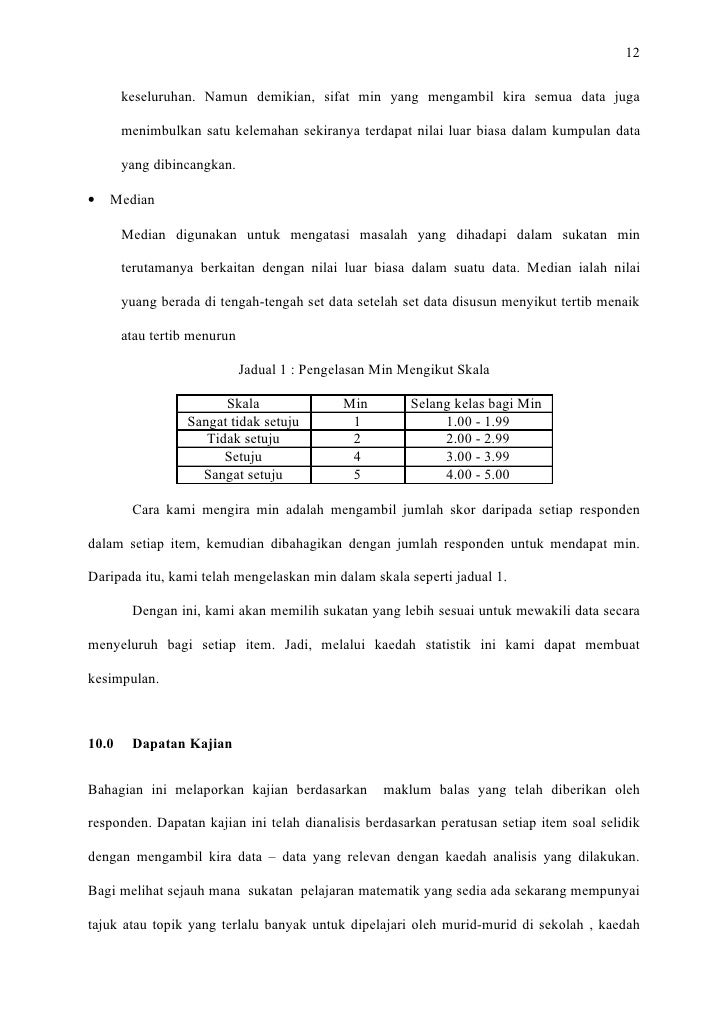 12

keseluruhan. Namun demikian, sifat min yang mengambil kira semua data juga menimbulkan satu kelemahan sekiranya terdapat nilai luar biasa dalam kumpulan data yang dibincangkan.

• Median

Median digunakan untuk mengatasi masalah yang dihadapi dalam sukatan min terutamanya berkaitan dengan nilai luar biasa dalam suatu data. Median ialah nilai yuang berada di tengah-tengah set data setelah set data disusun menyikut tertib menaik atau tertib menurun

Jadual 1 : Pengelasan Min Mengikut Skala

| Skala | Min | Selang kelas bagi Min |
|---|---|---|
| Sangat tidak setuju | 1 | 1.00 - 1.99 |
| Tidak setuju | 2 | 2.00 - 2.99 |
| Setuju | 4 | 3.00 - 3.99 |
| Sangat setuju | 5 | 4.00 - 5.00 |

Cara kami mengira min adalah mengambil jumlah skor daripada setiap responden dalam setiap item, kemudian dibahagikan dengan jumlah responden untuk mendapat min. Daripada itu, kami telah mengelaskan min dalam skala seperti jadual 1.

Dengan ini, kami akan memilih sukatan yang lebih sesuai untuk mewakili data secara menyeluruh bagi setiap item. Jadi, melalui kaedah statistik ini kami dapat membuat kesimpulan.

10.0 Dapatan Kajian

Bahagian ini melaporkan kajian berdasarkan maklum balas yang telah diberikan oleh responden. Dapatan kajian ini telah dianalisis berdasarkan peratusan setiap item soal selidik dengan mengambil kira data – data yang relevan dengan kaedah analisis yang dilakukan. Bagi melihat sejauh mana sukatan pelajaran matematik yang sedia ada sekarang mempunyai tajuk atau topik yang terlalu banyak untuk dipelajari oleh murid-murid di sekolah , kaedah